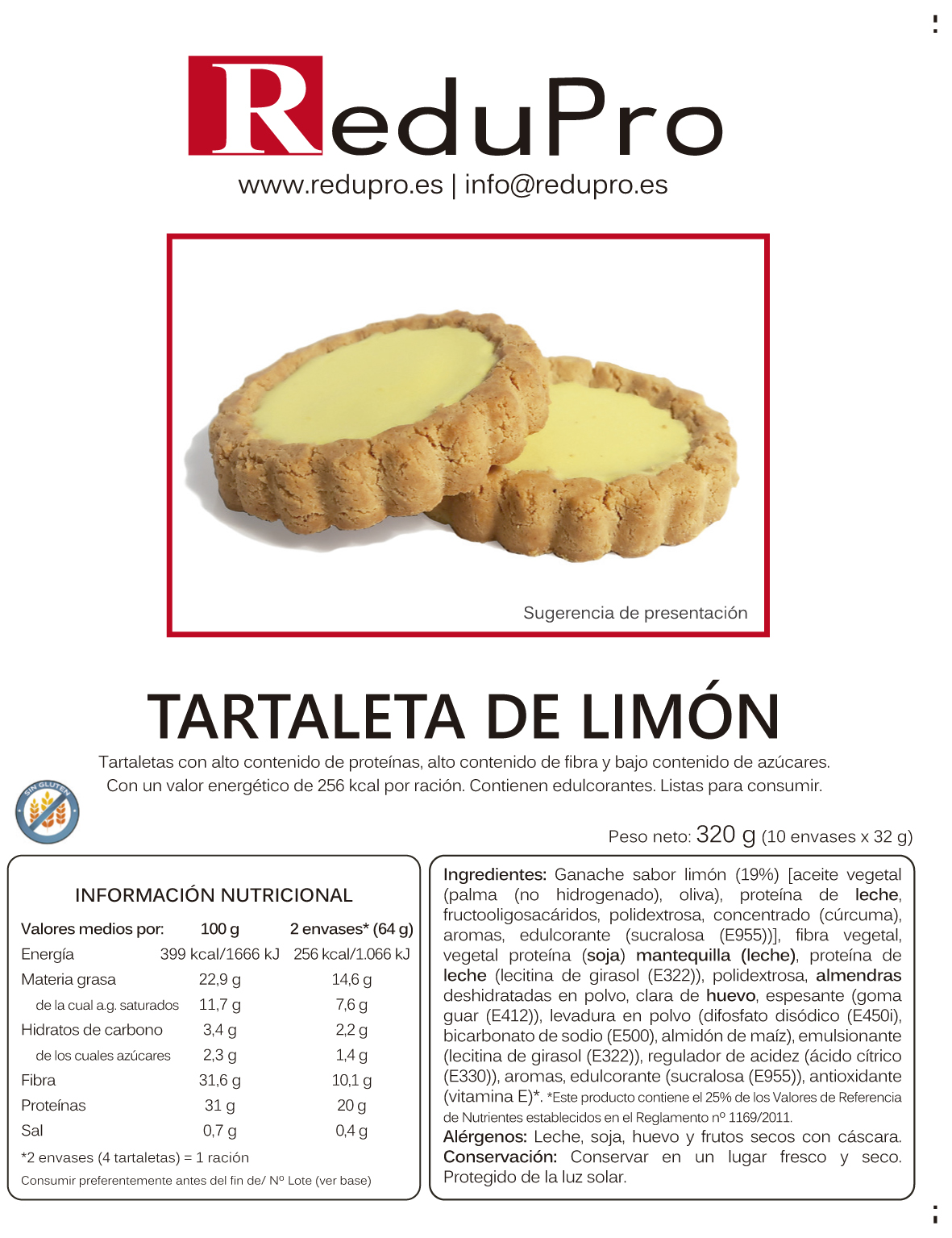 ReduPro
www.redupro.es | info@redupro.es

Sugerencia de presentación

TARTALETA DE LIMÓN
Tartaletas con alto contenido de proteínas, alto contenido de fibra y bajo contenido de azúcares. Con un valor energético de 256 kcal por ración. Contienen edulcorantes. Listas para consumir.

SIN GLUTEN

Peso neto: 320 g (10 envases x 32 g)

INFORMACIÓN NUTRICIONAL

| Valores medios por: | 100 g | 2 envases* (64 g) |
|---|---|---|
| Energía | 399 kcal/1666 kJ | 256 kcal/1.066 kJ |
| Materia grasa | 22,9 g | 14,6 g |
| de la cual a.g. saturados | 11,7 g | 7,6 g |
| Hidratos de carbono | 3,4 g | 2,2 g |
| de los cuales azúcares | 2,3 g | 1,4 g |
| Fibra | 31,6 g | 10,1 g |
| Proteínas | 31 g | 20 g |
| Sal | 0,7 g | 0,4 g |

*2 envases (4 tartaletas) = 1 ración
Consumir preferentemente antes del fin de/ Nº Lote (ver base)

Ingredientes: Ganache sabor limón (19%) [aceite vegetal (palma (no hidrogenado), oliva), proteína de leche, fructooligosacáridos, polidextrosa, concentrado (cúrcuma), aromas, edulcorante (sucralosa (E955))], fibra vegetal, vegetal proteína (soja) mantequilla (leche), proteína de leche (lecitina de girasol (E322)), polidextrosa, almendras deshidratadas en polvo, clara de huevo, espesante (goma guar (E412)), levadura en polvo (difosfato disódico (E450i), bicarbonato de sodio (E500), almidón de maíz), emulsionante (lecitina de girasol (E322)), regulador de acidez (ácido cítrico (E330)), aromas, edulcorante (sucralosa (E955)), antioxidante (vitamina E)*. *Este producto contiene el 25% de los Valores de Referencia de Nutrientes establecidos en el Reglamento nº 1169/2011.
Alérgenos: Leche, soja, huevo y frutos secos con cáscara.
Conservación: Conservar en un lugar fresco y seco. Protegido de la luz solar.